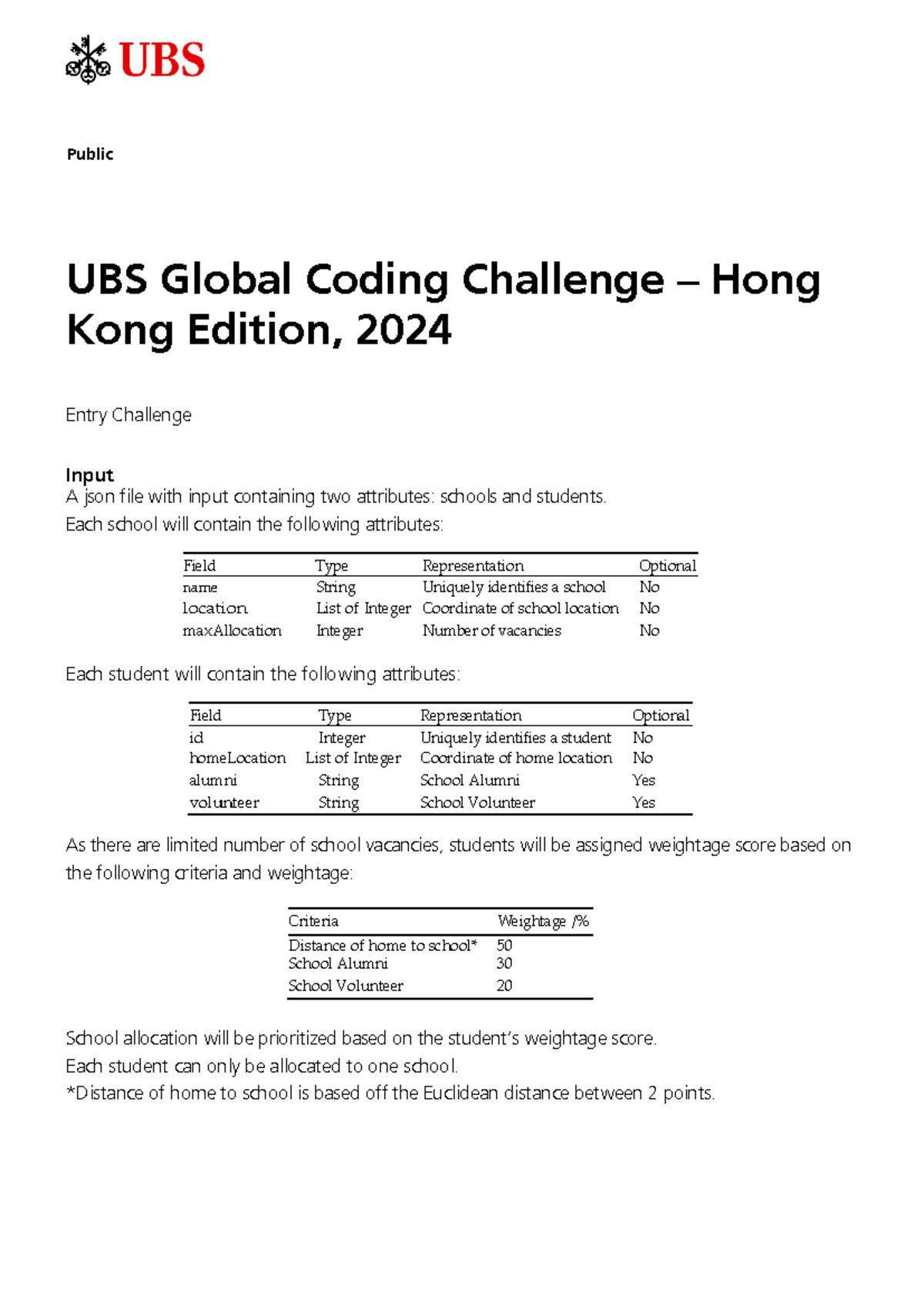 UBS

Public

UBS Global Coding Challenge – Hong Kong Edition, 2024

Entry Challenge

Input
A json file with input containing two attributes: schools and students.
Each school will contain the following attributes:

| Field | Type | Representation | Optional |
|---|---|---|---|
| name | String | Uniquely identifies a school | No |
| location | List of Integer | Coordinate of school location | No |
| maxAllocation | Integer | Number of vacancies | No |

Each student will contain the following attributes:

| Field | Type | Representation | Optional |
|---|---|---|---|
| id | Integer | Uniquely identifies a student | No |
| homeLocation | List of Integer | Coordinate of home location | No |
| alumni | String | School Alumni | Yes |
| volunteer | String | School Volunteer | Yes |

As there are limited number of school vacancies, students will be assigned weightage score based on the following criteria and weightage:

| Criteria | Weightage /% |
|---|---|
| Distance of home to school* | 50 |
| School Alumni | 30 |
| School Volunteer | 20 |

School allocation will be prioritized based on the student's weightage score.
Each student can only be allocated to one school.
*Distance of home to school is based off the Euclidean distance between 2 points.